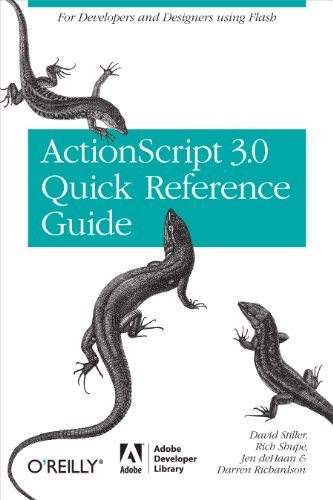 For Developers and Designers using Flash

ActionScript 3.0 Quick Reference Guide

O'REILLY®

Adobe

Adobe Developer Library

David Stiller, Rich Shupe, Jen deHaan & Darren Richardson